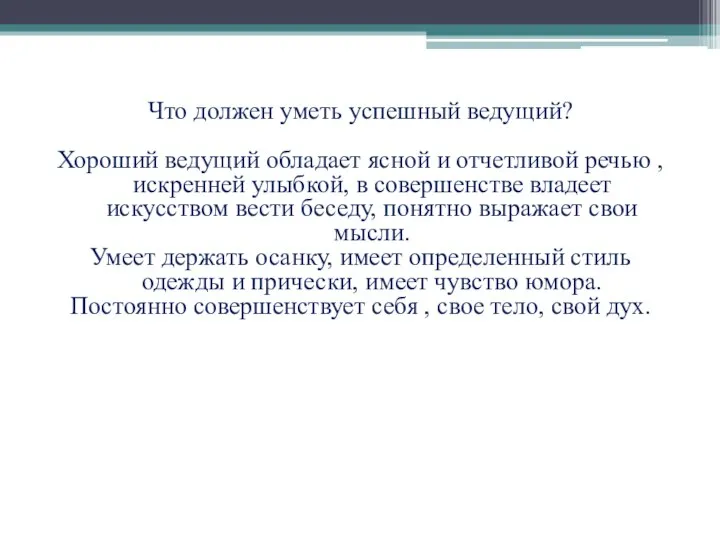 Что должен уметь успешный ведущий?

Хороший ведущий обладает ясной и отчетливой речью , искренней улыбкой, в совершенстве владеет искусством вести беседу, понятно выражает свои мысли.
Умеет держать осанку, имеет определенный стиль одежды и прически, имеет чувство юмора.
Постоянно совершенствует себя , свое тело, свой дух.